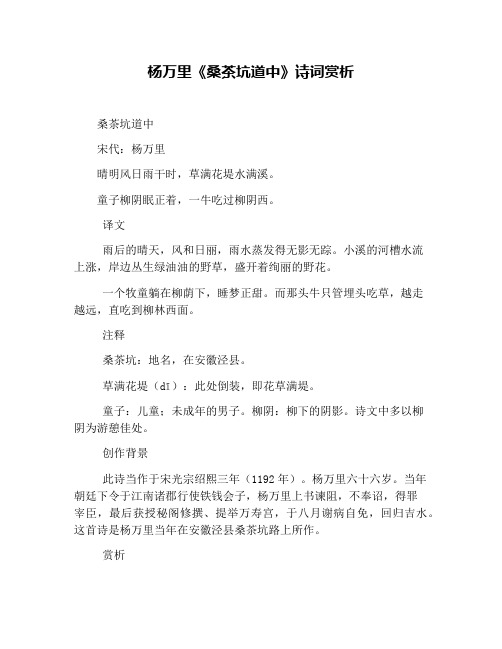 杨万里《桑茶坑道中》诗词赏析

桑茶坑道中

宋代：杨万里

晴明风日雨干时，草满花堤水满溪。

童子柳阴眠正着，一牛吃过柳阴西。

译文

雨后的晴天，风和日丽，雨水蒸发得无影无踪。小溪的河槽水流上涨，岸边丛生绿油油的野草，盛开着绚丽的野花。

一个牧童躺在柳荫下，睡梦正甜。而那头牛只管埋头吃草，越走越远，直吃到柳林西面。

注释

桑茶坑：地名，在安徽泾县。

草满花堤（dī）：此处倒装，即花草满堤。

童子：儿童；未成年的男子。柳阴：柳下的阴影。诗文中多以柳阴为游憩佳处。

创作背景

此诗当作于宋光宗绍熙三年（1192年）。杨万里六十六岁。当年朝廷下令于江南诸郡行使铁钱会子，杨万里上书谏阻，不奉诏，得罪宰臣，最后获授秘阁修撰、提举万寿宫，于八月谢病自免，回归吉水。这首诗是杨万里当年在安徽泾县桑茶坑路上所作。

赏析